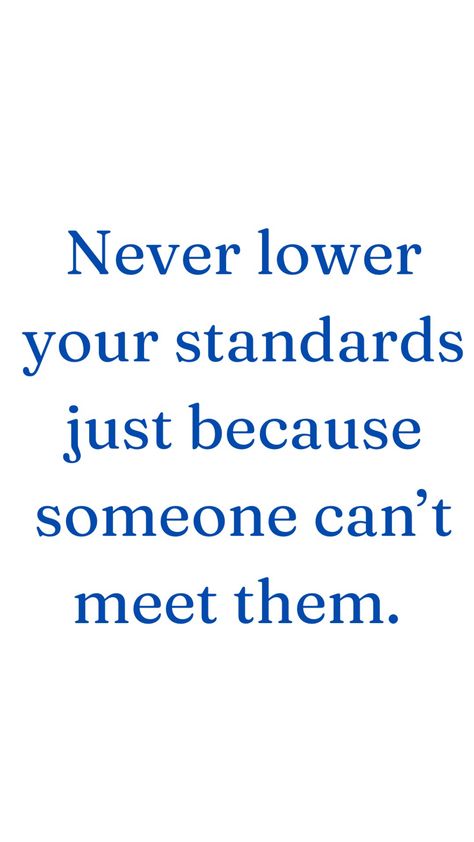 Never lower your standards just because someone can’t meet them.